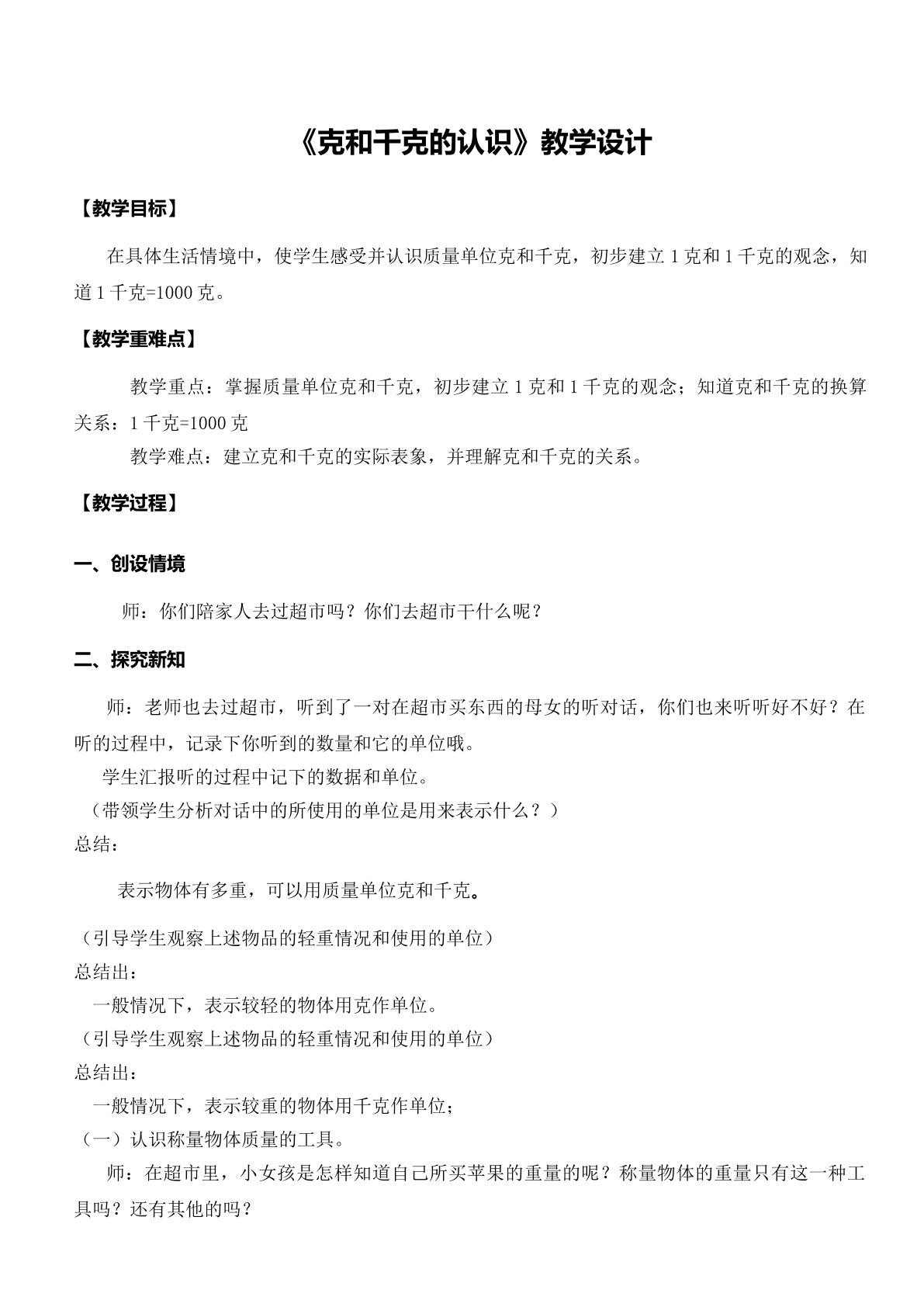 《克和千克的认识》教学设计

【教学目标】

在具体生活情境中，使学生感受并认识质量单位克和千克，初步建立1克和1千克的观念，知道1千克=1000克。

【教学重难点】

教学重点：掌握质量单位克和千克，初步建立1克和1千克的观念；知道克和千克的换算关系：1千克=1000克

教学难点：建立克和千克的实际表象，并理解克和千克的关系。

【教学过程】

一、创设情境

师：你们陪家人去过超市吗？你们去超市干什么呢？

二、探究新知

师：老师也去过超市，听到了一对在超市买东西的母女的听对话，你们也来听听好不好？在听的过程中，记录下你听到的数量和它的单位哦。

学生汇报听的过程中记下的数据和单位。

（带领学生分析对话中的所使用的单位是用来表示什么？）

总结：

表示物体有多重，可以用质量单位克和千克。

（引导学生观察上述物品的轻重情况和使用的单位）

总结出：

一般情况下，表示较轻的物体用克作单位。

（引导学生观察上述物品的轻重情况和使用的单位）

总结出：

一般情况下，表示较重的物体用千克作单位；

（一）认识称量物体质量的工具。

师：在超市里，小女孩是怎样知道自己所买苹果的重量的呢？称量物体的重量只有这一种工具吗？还有其他的吗？